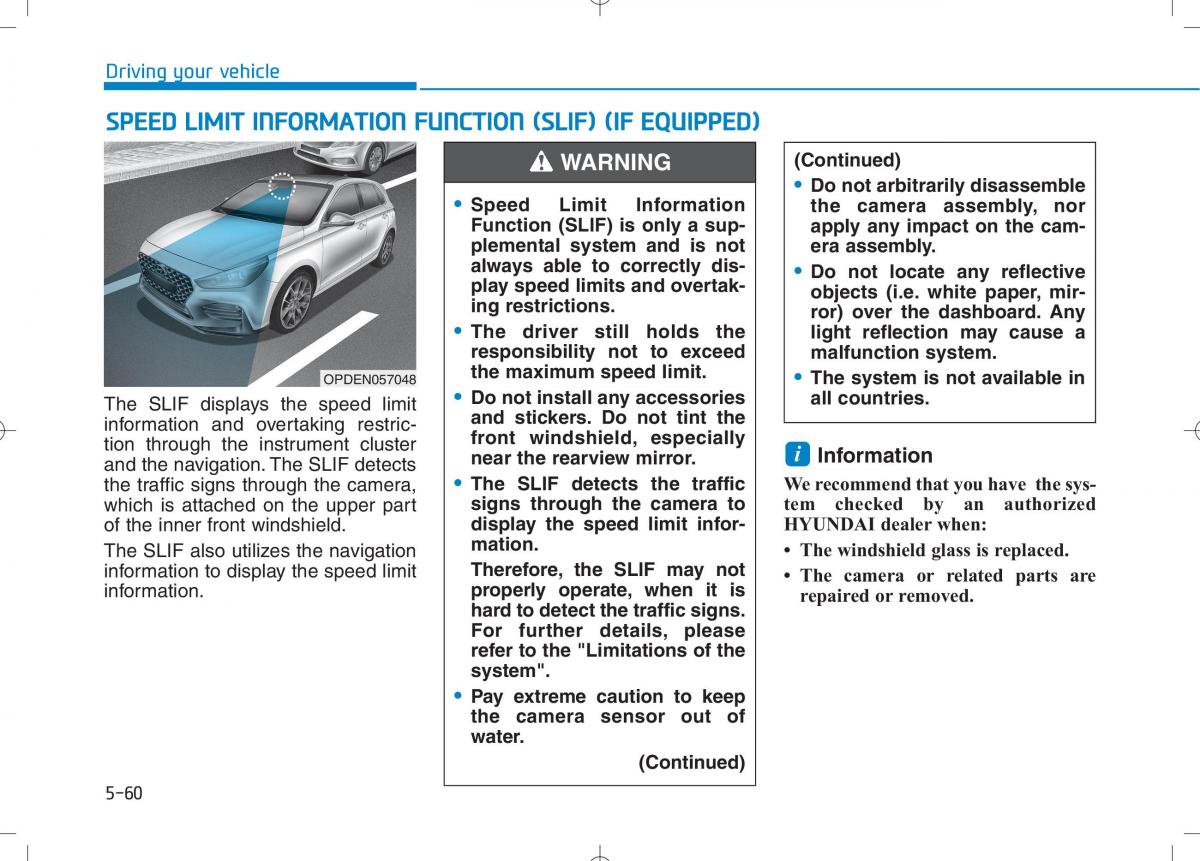 Driving your vehicle

SPEED LIMIT INFORMATION FUNCTION (SLIF) (IF EQUIPPED)

OPDEN057048

The SLIF displays the speed limit information and overtaking restriction through the instrument cluster and the navigation. The SLIF detects the traffic signs through the camera, which is attached on the upper part of the inner front windshield.

The SLIF also utilizes the navigation information to display the speed limit information.

WARNING

• Speed Limit Information Function (SLIF) is only a supplemental system and is not always able to correctly display speed limits and overtaking restrictions.

• The driver still holds the responsibility not to exceed the maximum speed limit.

• Do not install any accessories and stickers. Do not tint the front windshield, especially near the rearview mirror.

• The SLIF detects the traffic signs through the camera to display the speed limit information.

Therefore, the SLIF may not properly operate, when it is hard to detect the traffic signs. For further details, please refer to the "Limitations of the system".

• Pay extreme caution to keep the camera sensor out of water.

(Continued)

(Continued)

• Do not arbitrarily disassemble the camera assembly, nor apply any impact on the camera assembly.

• Do not locate any reflective objects (i.e. white paper, mirror) over the dashboard. Any light reflection may cause a malfunction system.

• The system is not available in all countries.

i Information

We recommend that you have the system checked by an authorized HYUNDAI dealer when:

• The windshield glass is replaced.

• The camera or related parts are repaired or removed.

5-60